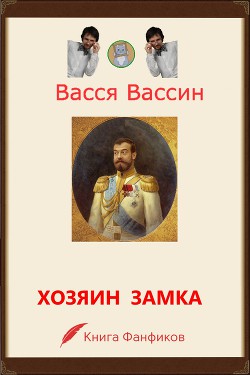 Васся Вассин

ХОЗЯИН ЗАМКА

Книга Фанфиков